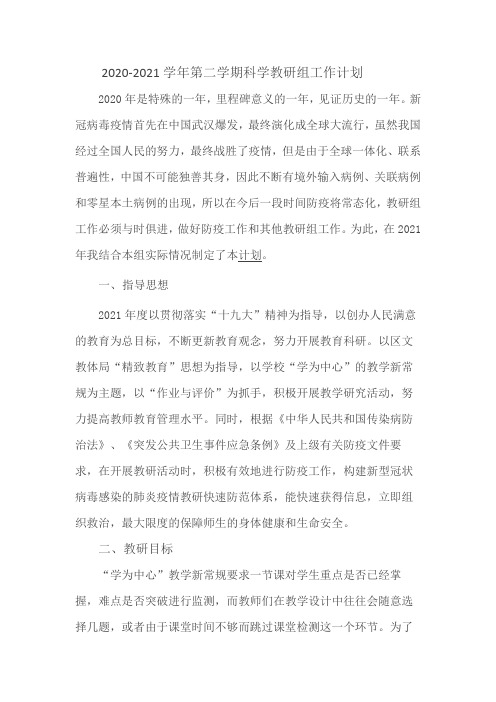 2020-2021 学年第二学期科学教研组工作计划

2020 年是特殊的一年，里程碑意义的一年，见证历史的一年。新冠病毒疫情首先在中国武汉爆发，最终演化成全球大流行，虽然我国经过全国人民的努力，最终战胜了疫情，但是由于全球一体化、联系普遍性，中国不可能独善其身，因此不断有境外输入病例、关联病例和零星本土病例的出现，所以在今后一段时间防疫将常态化，教研组工作必须与时俱进，做好防疫工作和其他教研组工作。为此，在 2021 年我结合本组实际情况制定了本计划。

一、指导思想

2021 年度以贯彻落实“十九大”精神为指导，以创办人民满意的教育为总目标，不断更新教育观念，努力开展教育科研。以区文教体局“精致教育”思想为指导，以学校“学为中心”的教学新常规为主题，以“作业与评价”为抓手，积极开展教学研究活动，努力提高教师教育管理水平。同时，根据《中华人民共和国传染病防治法》、《突发公共卫生事件应急条例》及上级有关防疫文件要求，在开展教研活动时，积极有效地进行防疫工作，构建新型冠状病毒感染的肺炎疫情教研快速防范体系，能快速获得信息，立即组织救治，最大限度的保障师生的身体健康和生命安全。

二、教研目标

“学为中心”教学新常规要求一节课对学生重点是否已经掌握，难点是否突破进行监测，而教师们在教学设计中往往会随意选择几题，或者由于课堂时间不够而跳过课堂检测这一个环节。为了